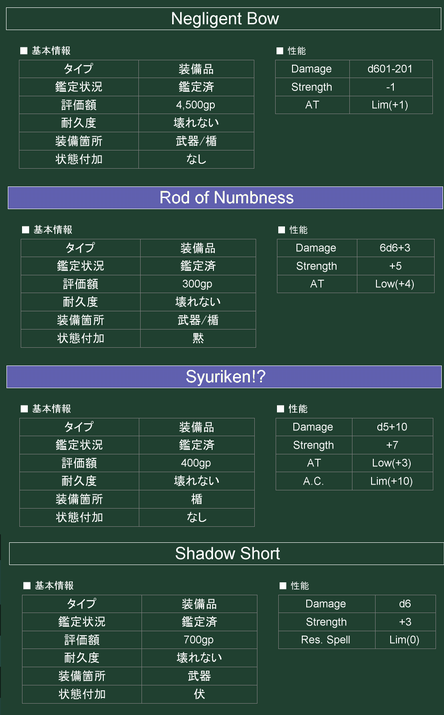 Negligent Bow

■ 基本情報

| タイプ | 装備品 |
|---|---|
| 鑑定状況 | 鑑定済 |
| 評価額 | 4,500gp |
| 耐久度 | 壊れない |
| 装備箇所 | 武器/楯 |
| 状態付加 | なし |

■ 性能

| Damage | d601-201 |
|---|---|
| Strength | -1 |
| AT | Lim(+1) |

Rod of Numbness

■ 基本情報

| タイプ | 装備品 |
|---|---|
| 鑑定状況 | 鑑定済 |
| 評価額 | 300gp |
| 耐久度 | 壊れない |
| 装備箇所 | 武器/楯 |
| 状態付加 | 黙 |

■ 性能

| Damage | 6d6+3 |
|---|---|
| Strength | +5 |
| AT | Low(+4) |

Syuriken!?

■ 基本情報

| タイプ | 装備品 |
|---|---|
| 鑑定状況 | 鑑定済 |
| 評価額 | 400gp |
| 耐久度 | 壊れない |
| 装備箇所 | 楯 |
| 状態付加 | なし |

■ 性能

| Damage | d5+10 |
|---|---|
| Strength | +7 |
| AT | Low(+3) |
| A.C. | Lim(+10) |

Shadow Short

■ 基本情報

| タイプ | 装備品 |
|---|---|
| 鑑定状況 | 鑑定済 |
| 評価額 | 700gp |
| 耐久度 | 壊れない |
| 装備箇所 | 武器 |
| 状態付加 | 伏 |

■ 性能

| Damage | d6 |
|---|---|
| Strength | +3 |
| Res. Spell | Lim(0) |